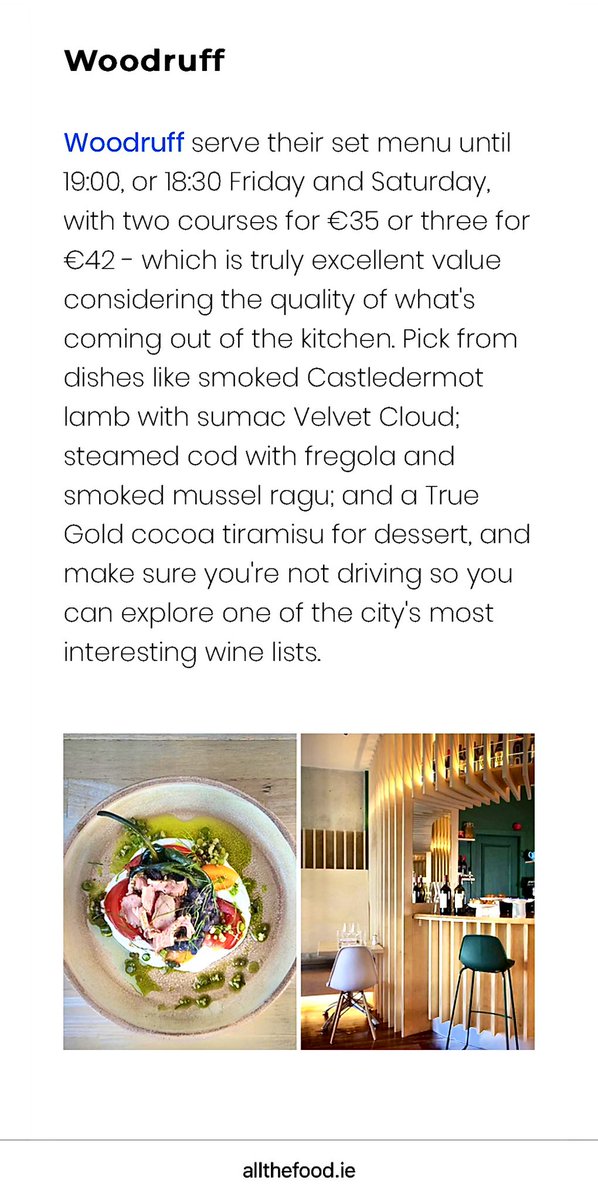 Woodruff

Woodruff serve their set menu until 19:00, or 18:30 Friday and Saturday, with two courses for €35 or three for €42 - which is truly excellent value considering the quality of what's coming out of the kitchen. Pick from dishes like smoked Castledermot lamb with sumac Velvet Cloud; steamed cod with fregola and smoked mussel ragu; and a True Gold cocoa tiramisu for dessert, and make sure you're not driving so you can explore one of the city's most interesting wine lists.

allthefood.ie